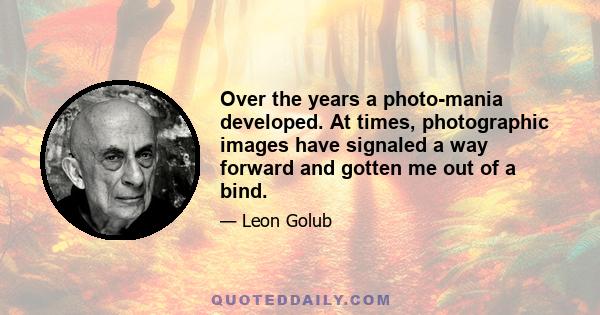 Over the years a photo-mania developed. At times, photographic images have signaled a way forward and gotten me out of a bind.

— Leon Golub

QUOTEDDAILY.COM